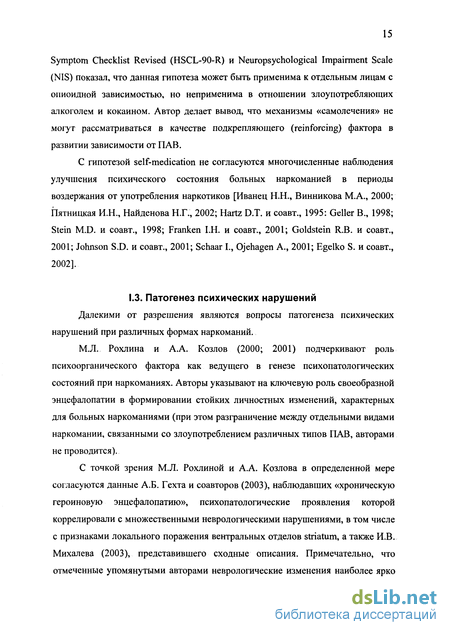 15

Symptom Checklist Revised (HSCL-90-R) и Neuropsychological Impairment Scale (NIS) показал, что данная гипотеза может быть применима к отдельным лицам с опиоидной зависимостью, но неприменима в отношении злоупотребляющих алкоголем и кокаином. Автор делает вывод, что механизмы «самолечения» не могут рассматриваться в качестве подкрепляющего (reinforcing) фактора в развитии зависимости от ПАВ.

С гипотезой self-medication не согласуются многочисленные наблюдения улучшения психического состояния больных наркоманией в периоды воздержания от употребления наркотиков [Иванец Н.Н., Винникова М.А., 2000; Пятницкая И.Н., Найденова Н.Г., 2002; Hartz D.T. и соавт., 1995: Geller B., 1998; Stein M.D. и соавт., 1998; Franken I.H. и соавт., 2001; Goldstein R.B. и соавт., 2001; Johnson S.D. и соавт., 2001; Schaar I., Ojehagen A., 2001; Egelko S. и соавт., 2002].

I.3. Патогенез психических нарушений

Далекими от разрешения являются вопросы патогенеза психических нарушений при различных формах наркоманий.

М.Л. Рохлина и А.А. Козлов (2000; 2001) подчеркивают роль психоорганического фактора как ведущего в генезе психопатологических состояний при наркоманиях. Авторы указывают на ключевую роль своеобразной энцефалопатии в формировании стойких личностных изменений, характерных для больных наркоманиями (при этом разграничение между отдельными видами наркомании, связанными со злоупотреблением различных типов ПАВ, авторами не проводится).

С точкой зрения М.Л. Рохлиной и А.А. Козлова в определенной мере согласуются данные А.Б. Гехта и соавторов (2003), наблюдавших «хроническую героиновую энцефалопатию», психопатологические проявления которой коррелировали с множественными неврологическими нарушениями, в том числе с признаками локального поражения вентральных отделов striatum, а также И.В. Михалева (2003), представившего сходные описания. Примечательно, что отмеченные упомянутыми авторами неврологические изменения наиболее ярко

dsLib.net
библиотека диссертаций